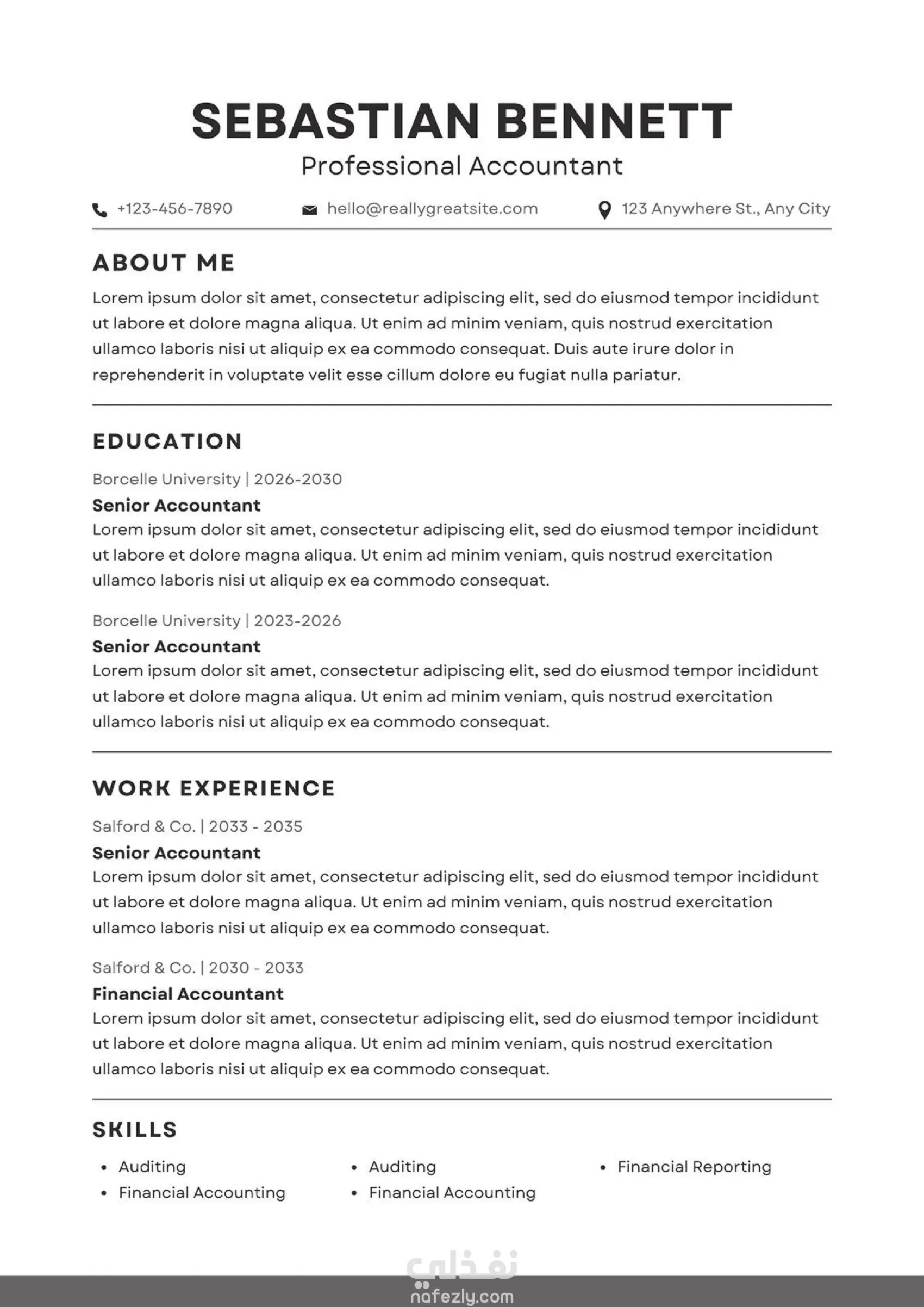 SEBASTIAN BENNETT
Professional Accountant

+123-456-7890 hello@reallygreatsite.com 123 Anywhere St., Any City

ABOUT ME

Lorem ipsum dolor sit amet, consectetur adipiscing elit, sed do eiusmod tempor incididunt ut labore et dolore magna aliqua. Ut enim ad minim veniam, quis nostrud exercitation ullamco laboris nisi ut aliquip ex ea commodo consequat. Duis aute irure dolor in reprehenderit in voluptate velit esse cillum dolore eu fugiat nulla pariatur.

EDUCATION

Borcelle University | 2026-2030
Senior Accountant
Lorem ipsum dolor sit amet, consectetur adipiscing elit, sed do eiusmod tempor incididunt ut labore et dolore magna aliqua. Ut enim ad minim veniam, quis nostrud exercitation ullamco laboris nisi ut aliquip ex ea commodo consequat.

Borcelle University | 2023-2026
Senior Accountant
Lorem ipsum dolor sit amet, consectetur adipiscing elit, sed do eiusmod tempor incididunt ut labore et dolore magna aliqua. Ut enim ad minim veniam, quis nostrud exercitation ullamco laboris nisi ut aliquip ex ea commodo consequat.

WORK EXPERIENCE

Salford & Co. | 2033 - 2035
Senior Accountant
Lorem ipsum dolor sit amet, consectetur adipiscing elit, sed do eiusmod tempor incididunt ut labore et dolore magna aliqua. Ut enim ad minim veniam, quis nostrud exercitation ullamco laboris nisi ut aliquip ex ea commodo consequat.

Salford & Co. | 2030 - 2033
Financial Accountant
Lorem ipsum dolor sit amet, consectetur adipiscing elit, sed do eiusmod tempor incididunt ut labore et dolore magna aliqua. Ut enim ad minim veniam, quis nostrud exercitation ullamco laboris nisi ut aliquip ex ea commodo consequat.

SKILLS

• Auditing
• Financial Accounting

• Auditing
• Financial Accounting

• Financial Reporting

نفذلي
nafezly.com